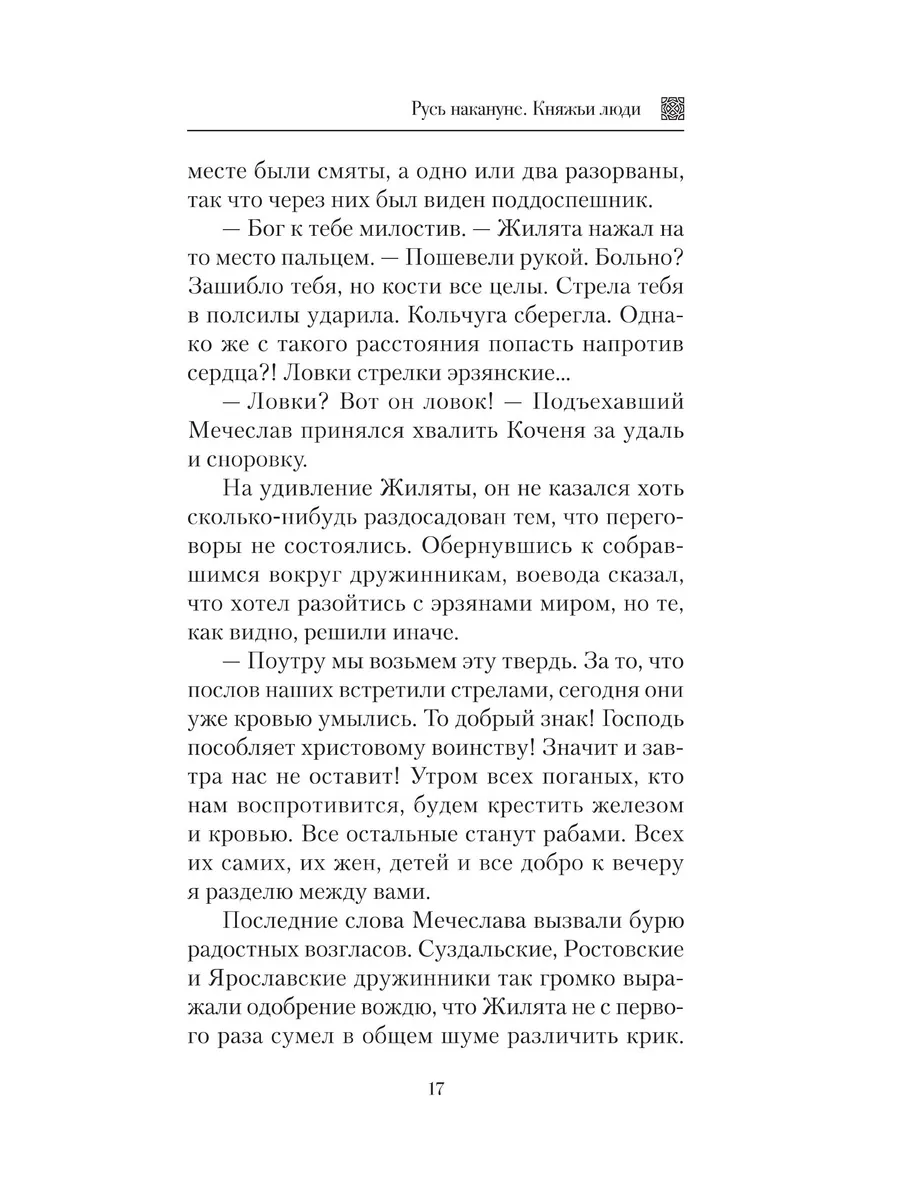 Русь накануне. Княжьи люди

месте были смяты, а одно или два разорваны, так что через них был виден поддоспешник.

— Бог к тебе милостив. — Жилята нажал на то место пальцем. — Пошевели рукой. Больно? Зашибло тебя, но кости все целы. Стрела тебя в полсилы ударила. Кольчуга сберегла. Однако же с такого расстояния попасть напротив сердца?! Ловки стрелки эрзянские...

— Ловки? Вот он ловок! — Подъехавший Мечеслав принялся хвалить Коченя за удаль и сноровку.

На удивление Жиляты, он не казался хоть сколько-нибудь раздосадован тем, что переговоры не состоялись. Обернувшись к собравшимся вокруг дружинникам, воевода сказал, что хотел разойтись с эрзянами миром, но те, как видно, решили иначе.

— Поутру мы возьмем эту твердь. За то, что послов наших встретили стрелами, сегодня они уже кровью умылись. То добрый знак! Господь пособляет христовому воинству! Значит и завтра нас не оставит! Утром всех поганых, кто нам воспротивится, будем крестить железом и кровью. Все остальные станут рабами. Всех их самих, их жен, детей и все добро к вечеру я разделю между вами.

Последние слова Мечеслава вызвали бурю радостных возгласов. Суздальские, Ростовские и Ярославские дружинники так громко выражали одобрение вождю, что Жилята не с первого раза сумел в общем шуме различить крик.

17